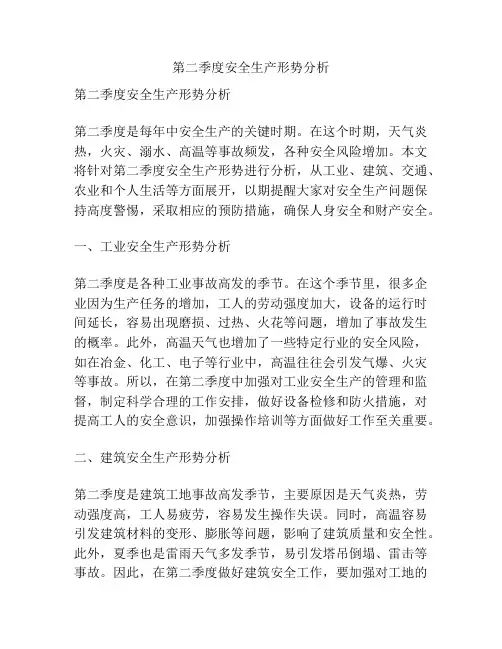 第二季度安全生产形势分析

第二季度安全生产形势分析

第二季度是每年中安全生产的关键时期。在这个时期，天气炎热，火灾、溺水、高温等事故频发，各种安全风险增加。本文将针对第二季度安全生产形势进行分析，从工业、建筑、交通、农业和个人生活等方面展开，以期提醒大家对安全生产问题保持高度警惕，采取相应的预防措施，确保人身安全和财产安全。

一、工业安全生产形势分析

第二季度是各种工业事故高发的季节。在这个季节里，很多企业因为生产任务的增加，工人的劳动强度加大，设备的运行时间延长，容易出现磨损、过热、火花等问题，增加了事故发生的概率。此外，高温天气也增加了一些特定行业的安全风险，如在冶金、化工、电子等行业中，高温往往会引发气爆、火灾等事故。所以，在第二季度中加强对工业安全生产的管理和监督，制定科学合理的工作安排，做好设备检修和防火措施，对提高工人的安全意识，加强操作培训等方面做好工作至关重要。

二、建筑安全生产形势分析

第二季度是建筑工地事故高发季节，主要原因是天气炎热，劳动强度高，工人易疲劳，容易发生操作失误。同时，高温容易引发建筑材料的变形、膨胀等问题，影响了建筑质量和安全性。此外，夏季也是雷雨天气多发季节，易引发塔吊倒塌、雷击等事故。因此，在第二季度做好建筑安全工作，要加强对工地的